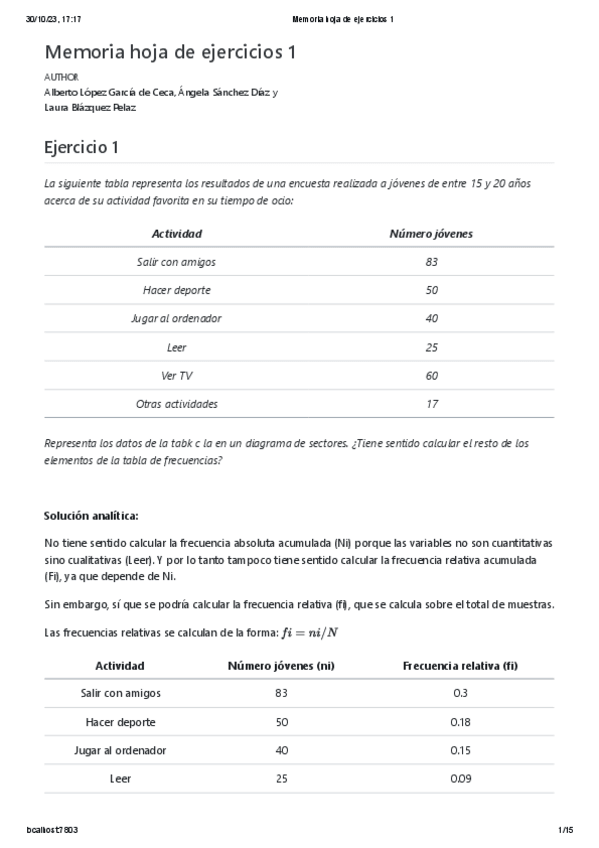 30/10/23, 17:17 Memoria hoja de ejercicios 1

Memoria hoja de ejercicios 1

AUTHOR
Alberto López García de Ceca, Ángela Sánchez Díaz y Laura Blázquez Pelaz

Ejercicio 1

La siguiente tabla representa los resultados de una encuesta realizada a jóvenes de entre 15 y 20 años acerca de su actividad favorita en su tiempo de ocio:

| Actividad | Número jóvenes |
|---|---|
| Salir con amigos | 83 |
| Hacer deporte | 50 |
| Jugar al ordenador | 40 |
| Leer | 25 |
| Ver TV | 60 |
| Otras actividades | 17 |

Representa los datos de la tabk c la en un diagrama de sectores. ¿Tiene sentido calcular el resto de los elementos de la tabla de frecuencias?

Solución analítica:

No tiene sentido calcular la frecuencia absoluta acumulada (Ni) porque las variables no son cuantitativas sino cualitativas (Leer). Y por lo tanto tampoco tiene sentido calcular la frecuencia relativa acumulada (Fi), ya que depende de Ni.

Sin embargo, sí que se podría calcular la frecuencia relativa (fi), que se calcula sobre el total de muestras.

Las frecuencias relativas se calculan de la forma: $fi = ni/N$

| Actividad | Número jóvenes (ni) | Frecuencia relativa (fi) |
|---|---|---|
| Salir con amigos | 83 | 0.3 |
| Hacer deporte | 50 | 0.18 |
| Jugar al ordenador | 40 | 0.15 |
| Leer | 25 | 0.09 |

bcallost7803 1/15